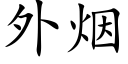 外烟